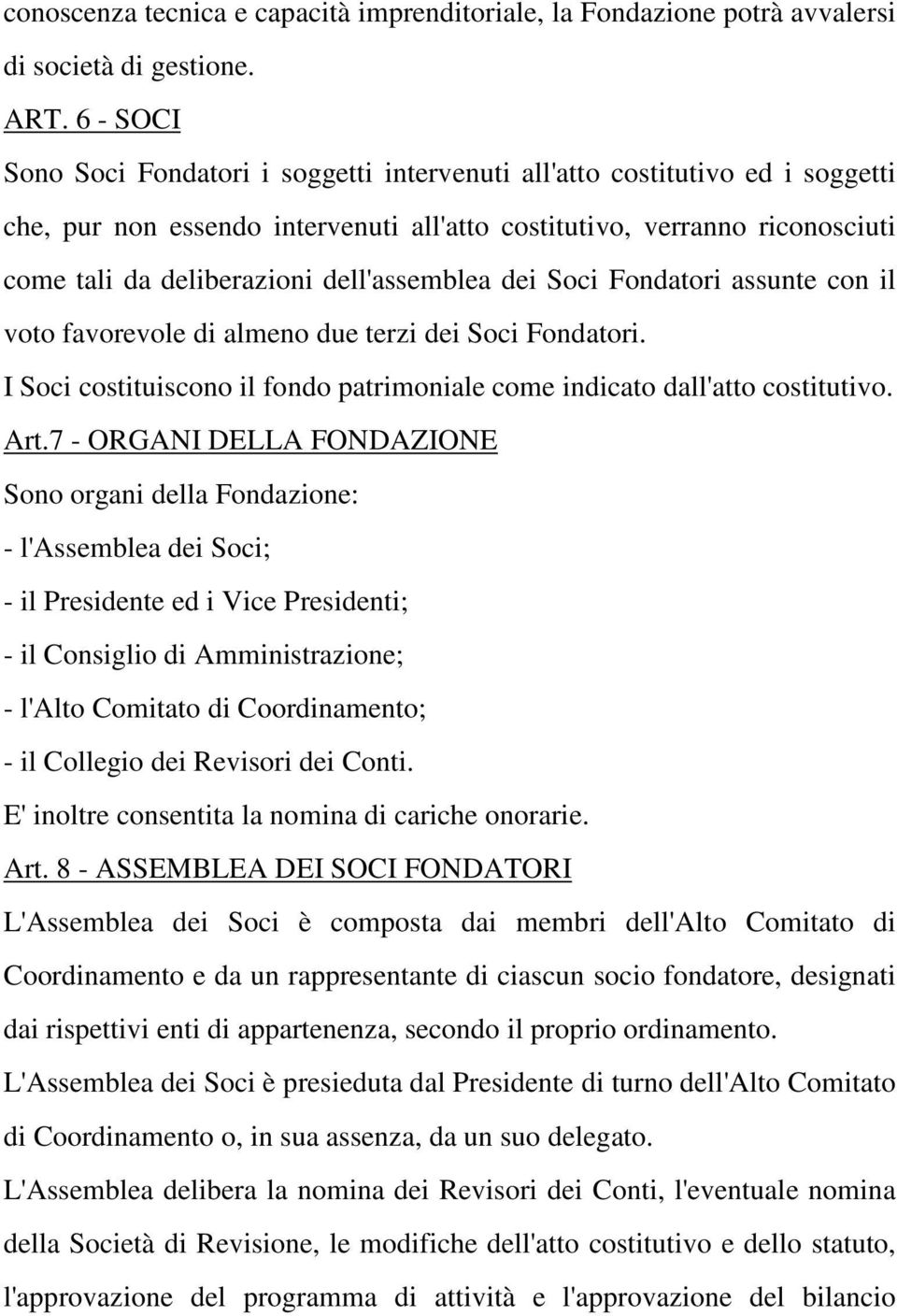 conoscenza tecnica e capacità imprenditoriale, la Fondazione potrà avvalersi di società di gestione.

ART. 6 - SOCI

Sono Soci Fondatori i soggetti intervenuti all'atto costitutivo ed i soggetti che, pur non essendo intervenuti all'atto costitutivo, verranno riconosciuti come tali da deliberazioni dell'assemblea dei Soci Fondatori assunte con il voto favorevole di almeno due terzi dei Soci Fondatori.

I Soci costituiscono il fondo patrimoniale come indicato dall'atto costitutivo.

Art.7 - ORGANI DELLA FONDAZIONE

Sono organi della Fondazione:

- l'Assemblea dei Soci;

- il Presidente ed i Vice Presidenti;

- il Consiglio di Amministrazione;

- l'Alto Comitato di Coordinamento;

- il Collegio dei Revisori dei Conti.

E' inoltre consentita la nomina di cariche onorarie.

Art. 8 - ASSEMBLEA DEI SOCI FONDATORI

L'Assemblea dei Soci è composta dai membri dell'Alto Comitato di Coordinamento e da un rappresentante di ciascun socio fondatore, designati dai rispettivi enti di appartenenza, secondo il proprio ordinamento.

L'Assemblea dei Soci è presieduta dal Presidente di turno dell'Alto Comitato di Coordinamento o, in sua assenza, da un suo delegato.

L'Assemblea delibera la nomina dei Revisori dei Conti, l'eventuale nomina della Società di Revisione, le modifiche dell'atto costitutivo e dello statuto, l'approvazione del programma di attività e l'approvazione del bilancio